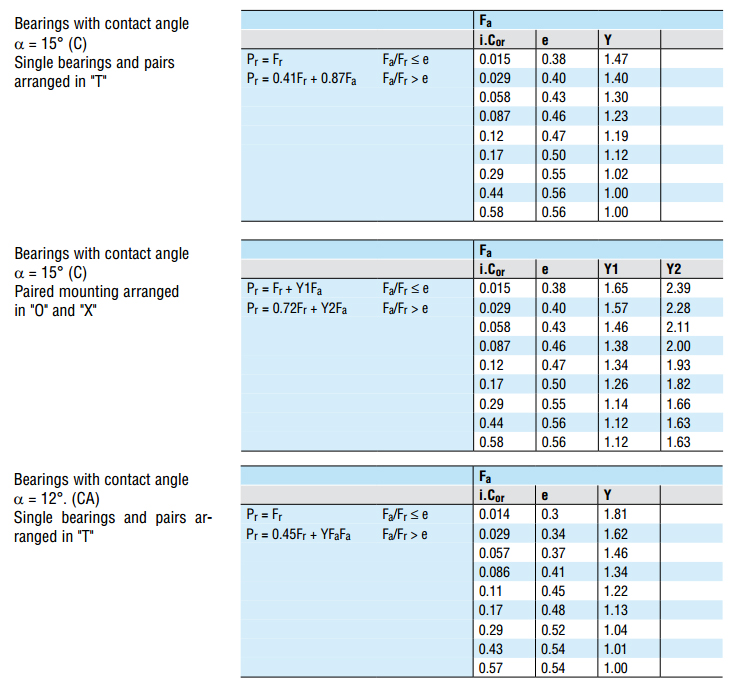 Bearings with contact angle $\alpha = 15°$ (C)
Single bearings and pairs arranged in "T"

| | | $F_a$ | | | |
|---|---|---|---|---|---|
| | | $i.C_{or}$ | e | Y | |
| $P_r = F_r$ | $F_a/F_r \leq e$ | 0.015 | 0.38 | 1.47 | |
| $P_r = 0.41F_r + 0.87F_a$ | $F_a/F_r > e$ | 0.029 | 0.40 | 1.40 | |
| | | 0.058 | 0.43 | 1.30 | |
| | | 0.087 | 0.46 | 1.23 | |
| | | 0.12 | 0.47 | 1.19 | |
| | | 0.17 | 0.50 | 1.12 | |
| | | 0.29 | 0.55 | 1.02 | |
| | | 0.44 | 0.56 | 1.00 | |
| | | 0.58 | 0.56 | 1.00 | |

Bearings with contact angle $\alpha = 15°$ (C)
Paired mounting arranged in "O" and "X"

| | | $F_a$ | | | |
|---|---|---|---|---|---|
| | | $i.C_{or}$ | e | Y1 | Y2 |
| $P_r = F_r + Y1F_a$ | $F_a/F_r \leq e$ | 0.015 | 0.38 | 1.65 | 2.39 |
| $P_r = 0.72F_r + Y2F_a$ | $F_a/F_r > e$ | 0.029 | 0.40 | 1.57 | 2.28 |
| | | 0.058 | 0.43 | 1.46 | 2.11 |
| | | 0.087 | 0.46 | 1.38 | 2.00 |
| | | 0.12 | 0.47 | 1.34 | 1.93 |
| | | 0.17 | 0.50 | 1.26 | 1.82 |
| | | 0.29 | 0.55 | 1.14 | 1.66 |
| | | 0.44 | 0.56 | 1.12 | 1.63 |
| | | 0.58 | 0.56 | 1.12 | 1.63 |

Bearings with contact angle $\alpha = 12°$. (CA)
Single bearings and pairs arranged in "T"

| | | $F_a$ | | | |
|---|---|---|---|---|---|
| | | $i.C_{or}$ | e | Y | |
| $P_r = F_r$ | $F_a/F_r \leq e$ | 0.014 | 0.3 | 1.81 | |
| $P_r = 0.45F_r + YF_aF_a$ | $F_a/F_r > e$ | 0.029 | 0.34 | 1.62 | |
| | | 0.057 | 0.37 | 1.46 | |
| | | 0.086 | 0.41 | 1.34 | |
| | | 0.11 | 0.45 | 1.22 | |
| | | 0.17 | 0.48 | 1.13 | |
| | | 0.29 | 0.52 | 1.04 | |
| | | 0.43 | 0.54 | 1.01 | |
| | | 0.57 | 0.54 | 1.00 | |